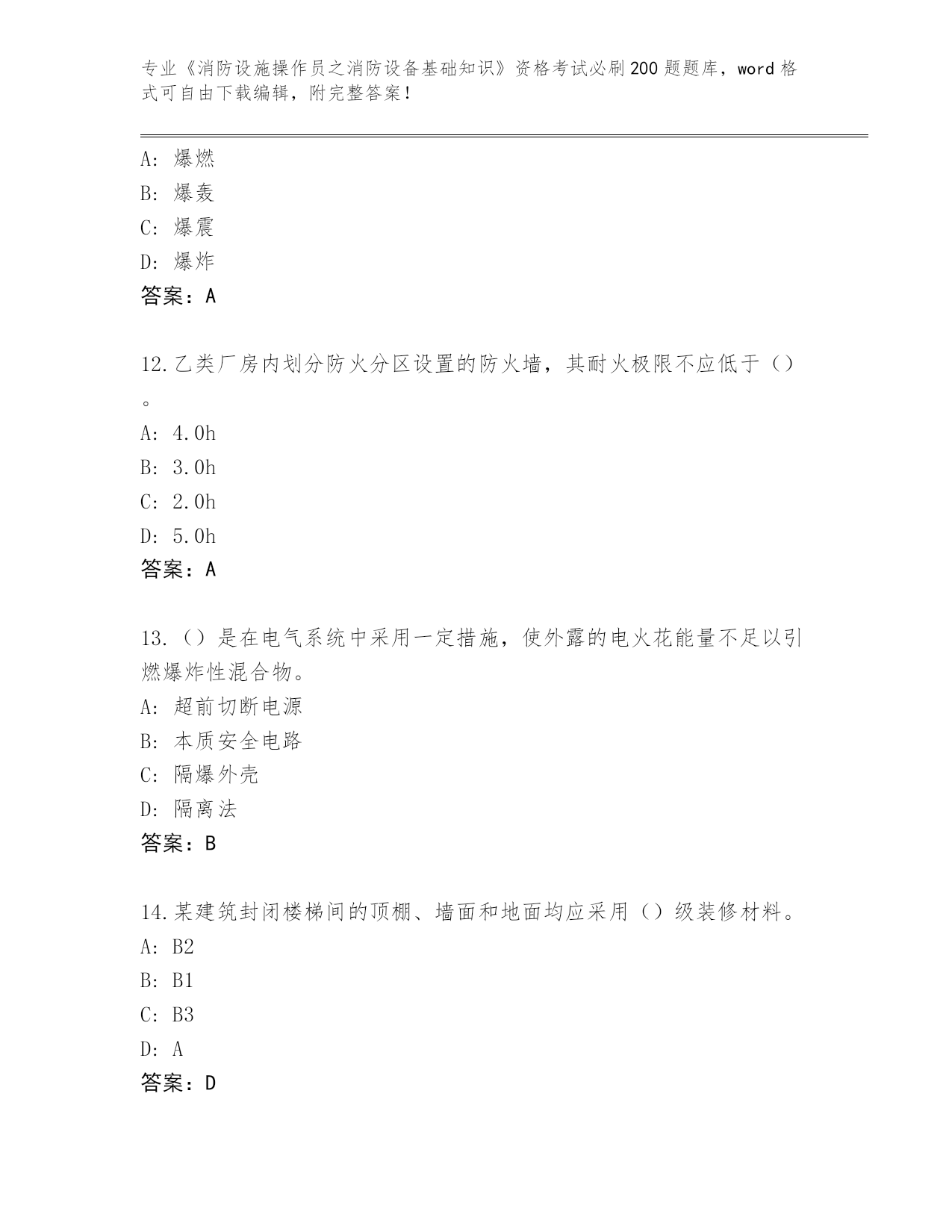 专业《消防设施操作员之消防设备基础知识》资格考试必刷200题题库，word格式可自由下载编辑，附完整答案！

A：爆燃
B：爆轰
C：爆震
D：爆炸
答案：A

12.乙类厂房内划分防火分区设置的防火墙，其耐火极限不应低于（）。
A：4.0h
B：3.0h
C：2.0h
D：5.0h
答案：A

13.（）是在电气系统中采用一定措施，使外露的电火花能量不足以引燃爆炸性混合物。
A：超前切断电源
B：本质安全电路
C：隔爆外壳
D：隔离法
答案：B

14.某建筑封闭楼梯间的顶棚、墙面和地面均应采用（）级装修材料。
A：B2
B：B1
C：B3
D：A
答案：D